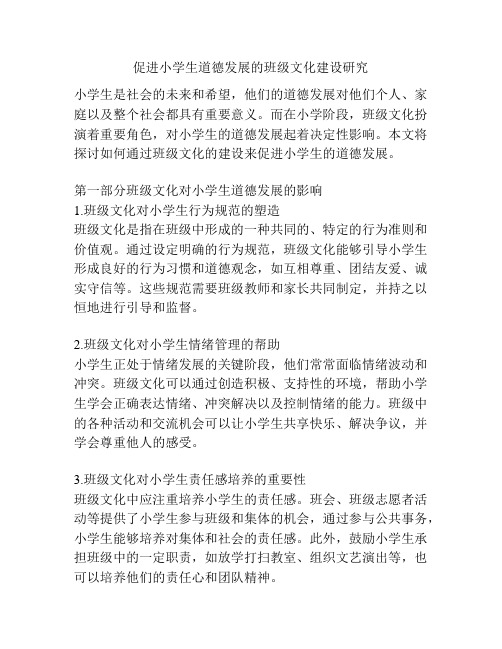 促进小学生道德发展的班级文化建设研究

小学生是社会的未来和希望，他们的道德发展对他们个人、家庭以及整个社会都具有重要意义。而在小学阶段，班级文化扮演着重要角色，对小学生的道德发展起着决定性影响。本文将探讨如何通过班级文化的建设来促进小学生的道德发展。

第一部分班级文化对小学生道德发展的影响
1.班级文化对小学生行为规范的塑造
班级文化是指在班级中形成的一种共同的、特定的行为准则和价值观。通过设定明确的行为规范，班级文化能够引导小学生形成良好的行为习惯和道德观念，如互相尊重、团结友爱、诚实守信等。这些规范需要班级教师和家长共同制定，并持之以恒地进行引导和监督。

2.班级文化对小学生情绪管理的帮助
小学生正处于情绪发展的关键阶段，他们常常面临情绪波动和冲突。班级文化可以通过创造积极、支持性的环境，帮助小学生学会正确表达情绪、冲突解决以及控制情绪的能力。班级中的各种活动和交流机会可以让小学生共享快乐、解决争议，并学会尊重他人的感受。

3.班级文化对小学生责任感培养的重要性
班级文化中应注重培养小学生的责任感。班会、班级志愿者活动等提供了小学生参与班级和集体的机会，通过参与公共事务，小学生能够培养对集体和社会的责任感。此外，鼓励小学生承担班级中的一定职责，如放学打扫教室、组织文艺演出等，也可以培养他们的责任心和团队精神。